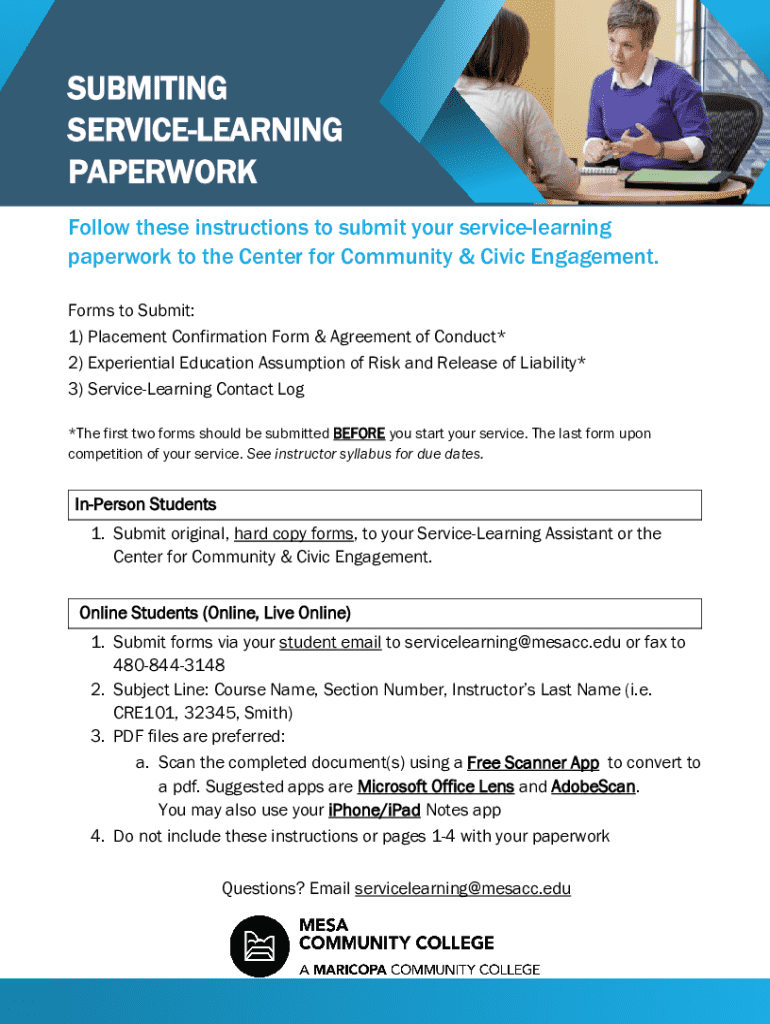 SUBMITING SERVICE-LEARNING PAPERWORK

Follow these instructions to submit your service-learning paperwork to the Center for Community & Civic Engagement.

Forms to Submit:
1) Placement Confirmation Form & Agreement of Conduct*
2) Experiential Education Assumption of Risk and Release of Liability*
3) Service-Learning Contact Log

*The first two forms should be submitted BEFORE you start your service. The last form upon competition of your service. See instructor syllabus for due dates.

In-Person Students
1. Submit original, hard copy forms, to your Service-Learning Assistant or the Center for Community & Civic Engagement.

Online Students (Online, Live Online)
1. Submit forms via your student email to servicelearning@mesacc.edu or fax to 480-844-3148
2. Subject Line: Course Name, Section Number, Instructor's Last Name (i.e. CRE101, 32345, Smith)
3. PDF files are preferred:
a. Scan the completed document(s) using a Free Scanner App to convert to a pdf. Suggested apps are Microsoft Office Lens and AdobeScan. You may also use your iPhone/iPad Notes app
4. Do not include these instructions or pages 1-4 with your paperwork

Questions? Email servicelearning@mesacc.edu

MESA COMMUNITY COLLEGE
A MARICOPA COMMUNITY COLLEGE